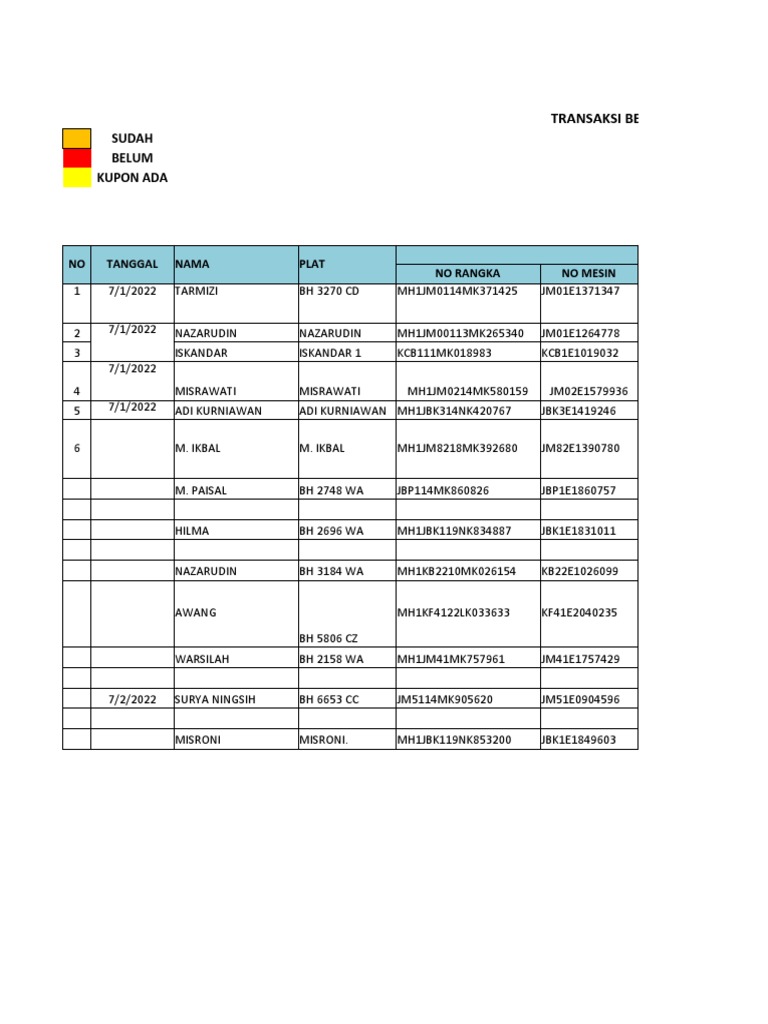 TRANSAKSI BE

SUDAH
BELUM
KUPON ADA

| NO | TANGGAL | NAMA | PLAT | NO RANGKA | NO MESIN |
|---|---|---|---|---|---|
| 1 | 7/1/2022 | TARMIZI | BH 3270 CD | MH1JM0114MK371425 | JM01E1371347 |
| 2 | 7/1/2022 | NAZARUDIN | NAZARUDIN | MH1JM00113MK265340 | JM01E1264778 |
| 3 | | ISKANDAR | ISKANDAR 1 | KCB111MK018983 | KCB1E1019032 |
| 4 | 7/1/2022 | MISRAWATI | MISRAWATI | MH1JM0214MK580159 | JM02E1579936 |
| 5 | 7/1/2022 | ADI KURNIAWAN | ADI KURNIAWAN | MH1JBK314NK420767 | JBK3E1419246 |
| 6 | | M. IKBAL | M. IKBAL | MH1JM8218MK392680 | JM82E1390780 |
| | | M. PAISAL | BH 2748 WA | JBP114MK860826 | JBP1E1860757 |
| | | | | | |
| | | HILMA | BH 2696 WA | MH1JBK119NK834887 | JBK1E1831011 |
| | | | | | |
| | | NAZARUDIN | BH 3184 WA | MH1KB2210MK026154 | KB22E1026099 |
| | | AWANG | BH 5806 CZ | MH1KF4122LK033633 | KF41E2040235 |
| | | WARSILAH | BH 2158 WA | MH1JM41MK757961 | JM41E1757429 |
| | | | | | |
| | 7/2/2022 | SURYA NINGSIH | BH 6653 CC | JM5114MK905620 | JM51E0904596 |
| | | | | | |
| | | MISRONI | MISRONI. | MH1JBK119NK853200 | JBK1E1849603 |